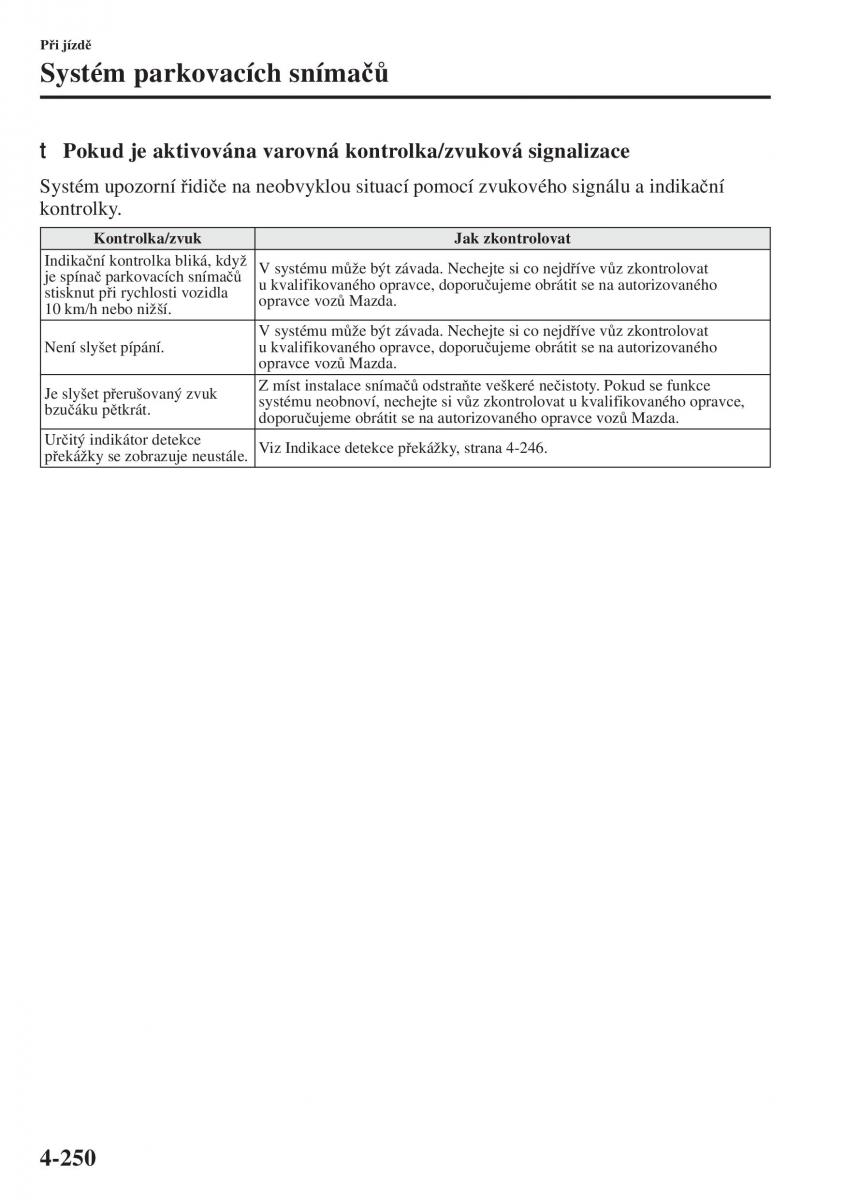 Při jízdě

Systém parkovacích snímačů

t Pokud je aktivována varovná kontrolka/zvuková signalizace

Systém upozorní řidiče na neobvyklou situací pomocí zvukového signálu a indikační kontrolky.

| Kontrolka/zvuk | Jak zkontrolovat |
|---|---|
| Indikační kontrolka bliká, když je spínač parkovacích snímačů stisknut při rychlosti vozidla 10 km/h nebo nižší. | V systému může být závada. Nechejte si co nejdříve vůz zkontrolovat u kvalifikovaného opravce, doporučujeme obrátit se na autorizovaného opravce vozů Mazda. |
| Není slyšet pípání. | V systému může být závada. Nechejte si co nejdříve vůz zkontrolovat u kvalifikovaného opravce, doporučujeme obrátit se na autorizovaného opravce vozů Mazda. |
| Je slyšet přerušovaný zvuk bzučáku pětkrát. | Z míst instalace snímačů odstraňte veškeré nečistoty. Pokud se funkce systému neobnoví, nechejte si vůz zkontrolovat u kvalifikovaného opravce, doporučujeme obrátit se na autorizovaného opravce vozů Mazda. |
| Určitý indikátor detekce překážky se zobrazuje neustále. | Viz Indikace detekce překážky, strana 4-246. |

4-250